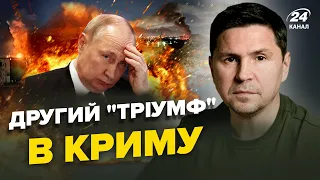 24 КАНАЛ

ДРУГИЙ "ТРІУМФ" В КРИМУ